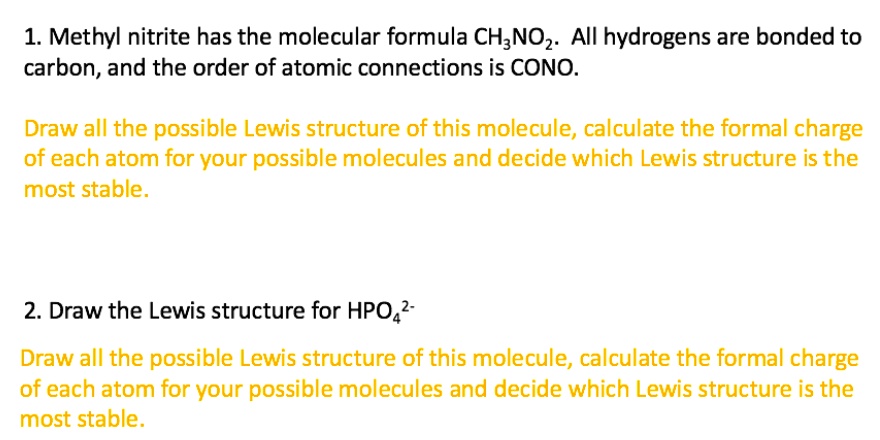 1. Methyl nitrite has the molecular formula $CH_3NO_2$. All hydrogens are bonded to carbon, and the order of atomic connections is CONO.

Draw all the possible Lewis structure of this molecule, calculate the formal charge of each atom for your possible molecules and decide which Lewis structure is the most stable.

2. Draw the Lewis structure for $HPO_4^{2-}$

Draw all the possible Lewis structure of this molecule, calculate the formal charge of each atom for your possible molecules and decide which Lewis structure is the most stable.